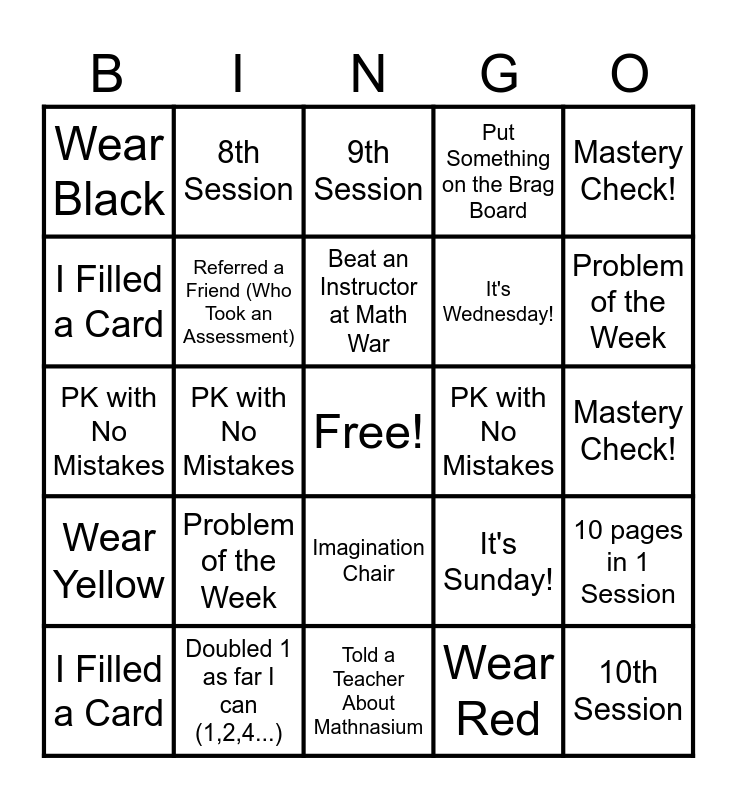 | B | I | N | G | O |
|---|---|---|---|---|
| Wear Black | 8th Session | 9th Session | Put Something on the Brag Board | Mastery Check! |
| I Filled a Card | Referred a Friend (Who Took an Assessment) | Beat an Instructor at Math War | It's Wednesday! | Problem of the Week |
| PK with No Mistakes | PK with No Mistakes | Free! | PK with No Mistakes | Mastery Check! |
| Wear Yellow | Problem of the Week | Imagination Chair | It's Sunday! | 10 pages in 1 Session |
| I Filled a Card | Doubled 1 as far I can (1,2,4...) | Told a Teacher About Mathnasium | Wear Red | 10th Session |